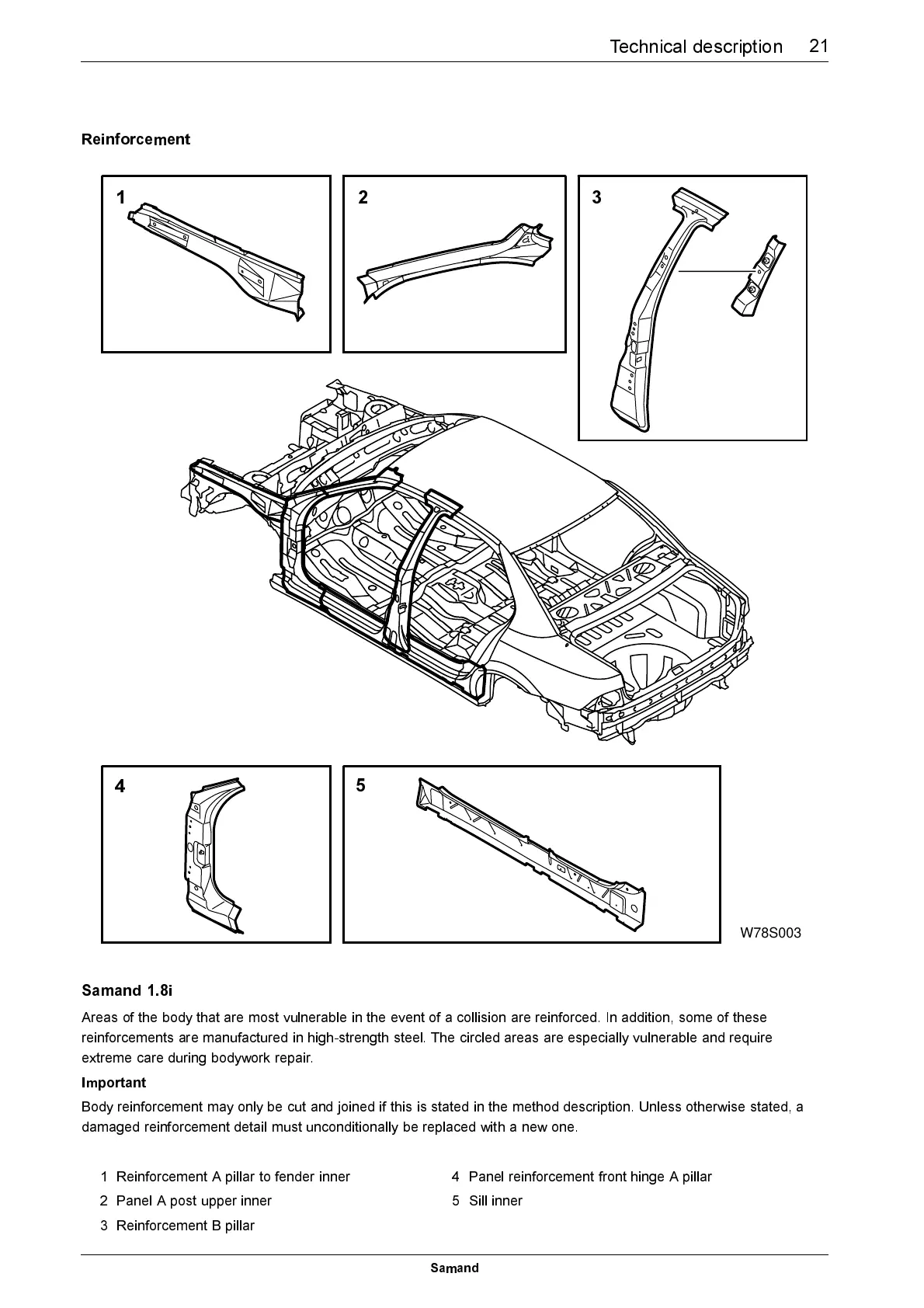 Technical description 21

Reinforcement

1

2

3

4

5

W78S003

Samand 1.8i

Areas of the body that are most vulnerable in the event of a collision are reinforced. In addition, some of these reinforcements are manufactured in high-strength steel. The circled areas are especially vulnerable and require extreme care during bodywork repair.

Important

Body reinforcement may only be cut and joined if this is stated in the method description. Unless otherwise stated, a damaged reinforcement detail must unconditionally be replaced with a new one.

1 Reinforcement A pillar to fender inner
2 Panel A post upper inner
3 Reinforcement B pillar

4 Panel reinforcement front hinge A pillar
5 Sill inner

Samand